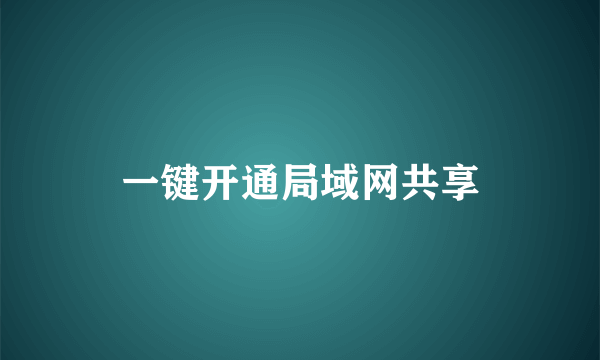 一键开通局域网共享